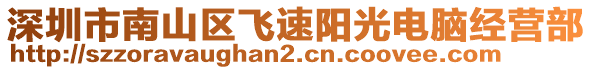 深圳市南山区飞速阳光电脑经营部
http://szzoravaughan2.cn.coovee.com